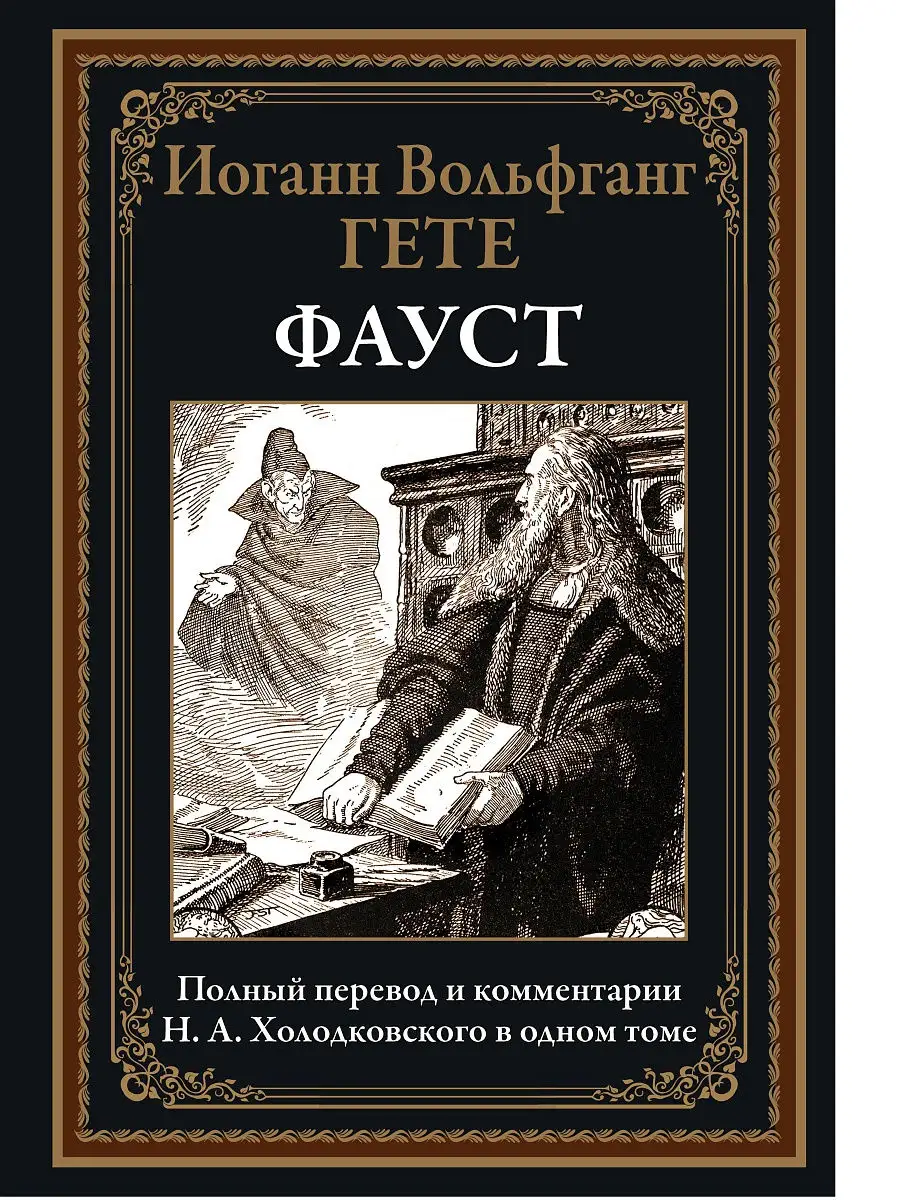 Иоганн Вольфганг
ГЕТЕ
ФАУСТ

Полный перевод и комментарии
Н. А. Холодковского в одном томе